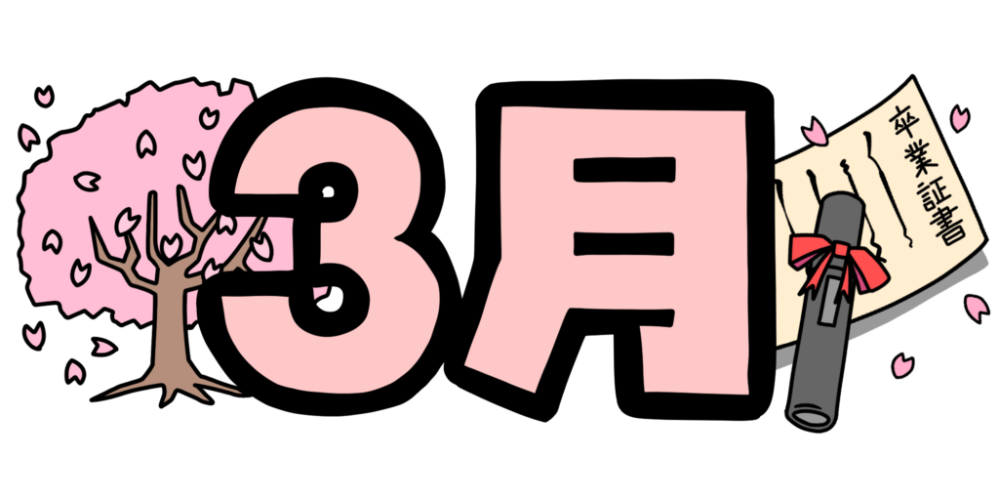 3月

卒業証書